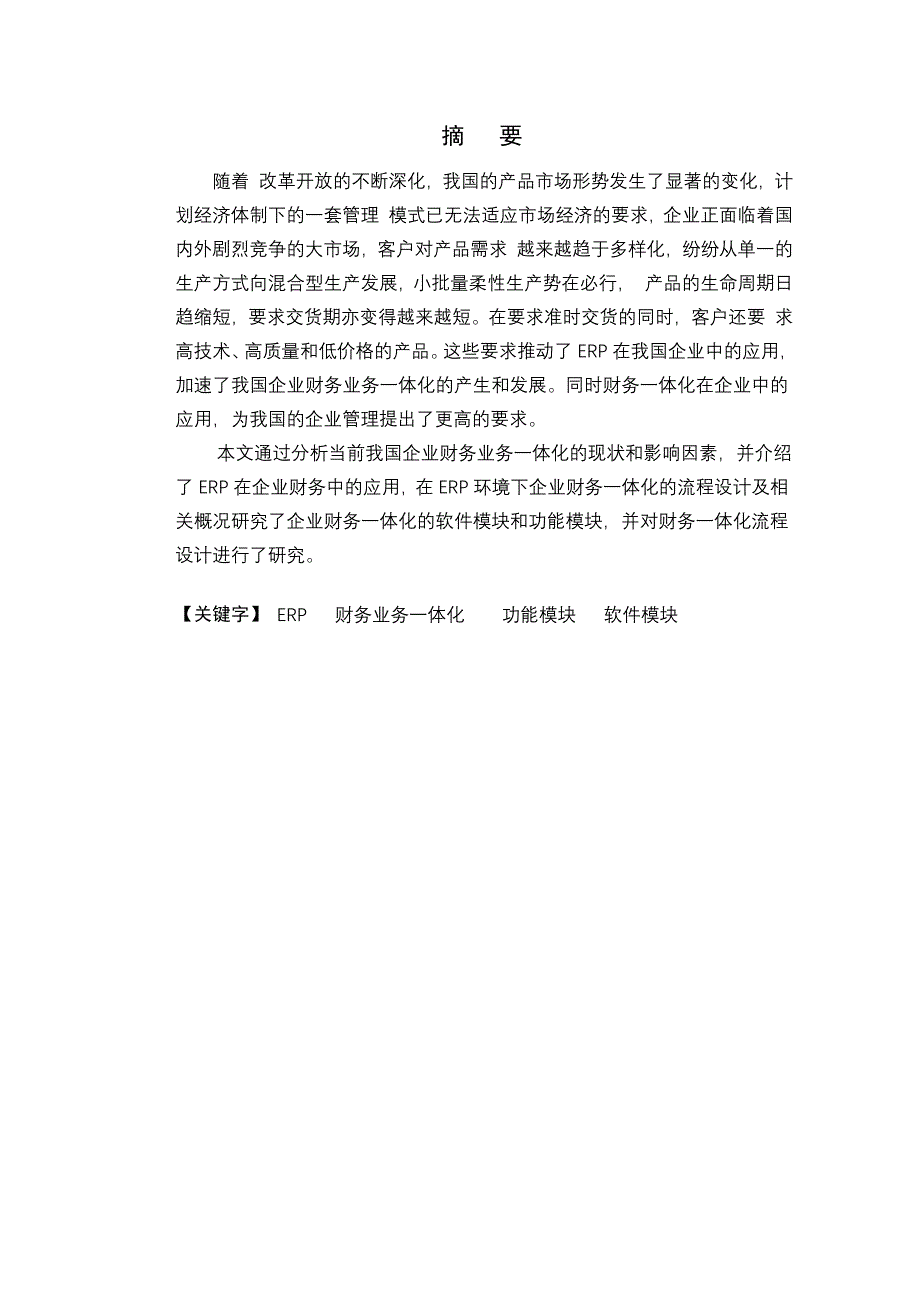 摘　要

随着 改革开放的不断深化，我国的产品市场形势发生了显著的变化，计划经济体制下的一套管理 模式已无法适应市场经济的要求，企业正面临着国内外剧烈竞争的大市场，客户对产品需求 越来越趋于多样化，纷纷从单一的生产方式向混合型生产发展，小批量柔性生产势在必行， 产品的生命周期日趋缩短，要求交货期亦变得越来越短。在要求准时交货的同时，客户还要 求高技术、高质量和低价格的产品。这些要求推动了 ERP 在我国企业中的应用，加速了我国企业财务业务一体化的产生和发展。同时财务一体化在企业中的应用，为我国的企业管理提出了更高的要求。

本文通过分析当前我国企业财务业务一体化的现状和影响因素，并介绍了 ERP 在企业财务中的应用，在 ERP 环境下企业财务一体化的流程设计及相关概况研究了企业财务一体化的软件模块和功能模块，并对财务一体化流程设计进行了研究。

【关键字】 ERP　财务业务一体化　功能模块　软件模块